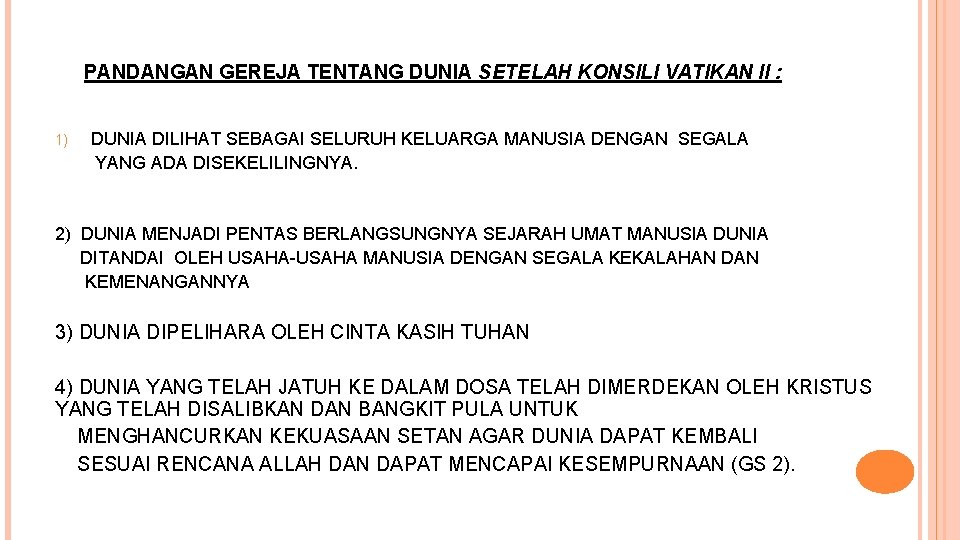 PANDANGAN GEREJA TENTANG DUNIA SETELAH KONSILI VATIKAN II :

1) DUNIA DILIHAT SEBAGAI SELURUH KELUARGA MANUSIA DENGAN SEGALA YANG ADA DISEKELILINGNYA.

2) DUNIA MENJADI PENTAS BERLANGSUNGNYA SEJARAH UMAT MANUSIA DUNIA DITANDAI OLEH USAHA-USAHA MANUSIA DENGAN SEGALA KEKALAHAN DAN KEMENANGANNYA

3) DUNIA DIPELIHARA OLEH CINTA KASIH TUHAN

4) DUNIA YANG TELAH JATUH KE DALAM DOSA TELAH DIMERDEKAN OLEH KRISTUS YANG TELAH DISALIBKAN DAN BANGKIT PULA UNTUK MENGHANCURKAN KEKUASAAN SETAN AGAR DUNIA DAPAT KEMBALI SESUAI RENCANA ALLAH DAN DAPAT MENCAPAI KESEMPURNAAN (GS 2).